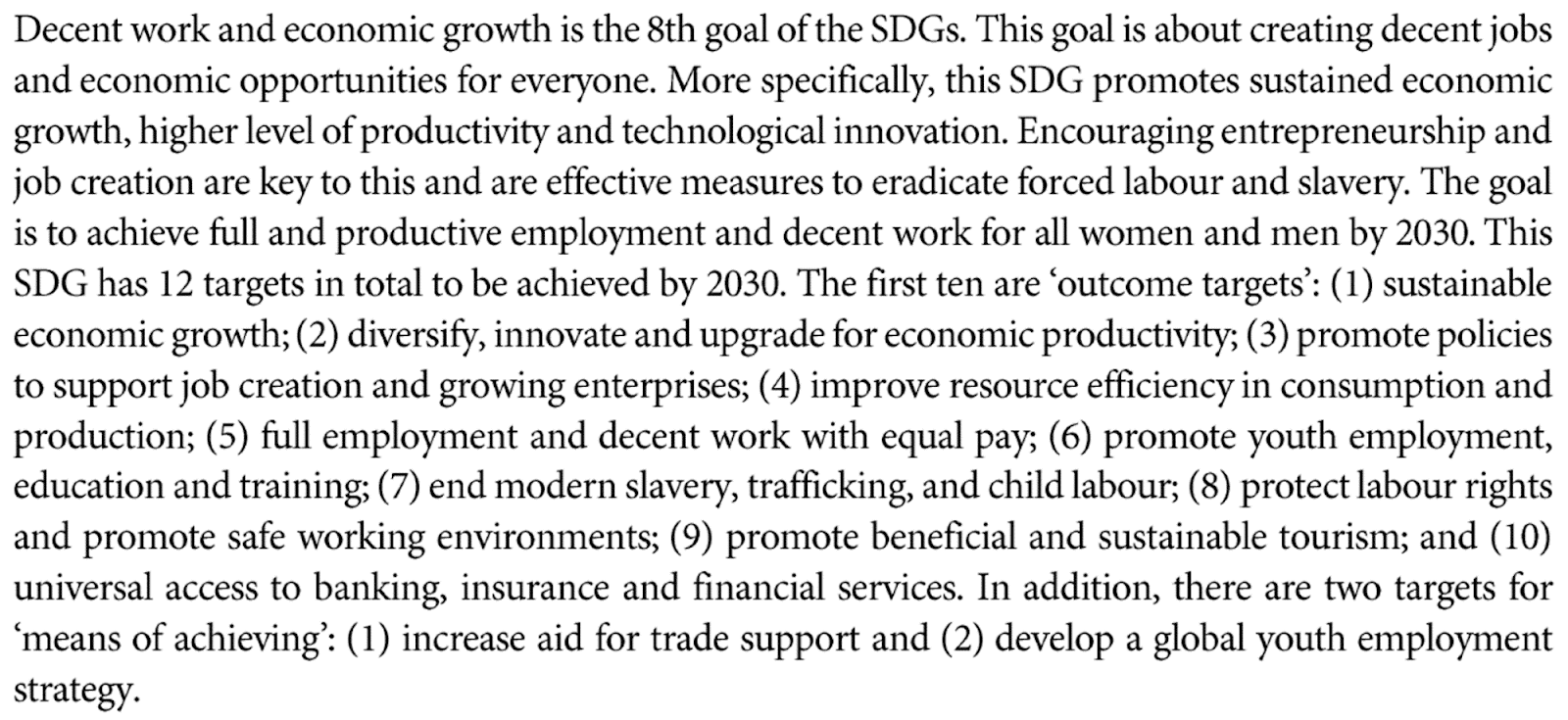 Decent work and economic growth is the 8th goal of the SDGs. This goal is about creating decent jobs and economic opportunities for everyone. More specifically, this SDG promotes sustained economic growth, higher level of productivity and technological innovation. Encouraging entrepreneurship and job creation are key to this and are effective measures to eradicate forced labour and slavery. The goal is to achieve full and productive employment and decent work for all women and men by 2030. This SDG has 12 targets in total to be achieved by 2030. The first ten are 'outcome targets': (1) sustainable economic growth; (2) diversify, innovate and upgrade for economic productivity; (3) promote policies to support job creation and growing enterprises; (4) improve resource efficiency in consumption and production; (5) full employment and decent work with equal pay; (6) promote youth employment, education and training; (7) end modern slavery, trafficking, and child labour; (8) protect labour rights and promote safe working environments; (9) promote beneficial and sustainable tourism; and (10) universal access to banking, insurance and financial services. In addition, there are two targets for 'means of achieving': (1) increase aid for trade support and (2) develop a global youth employment strategy.